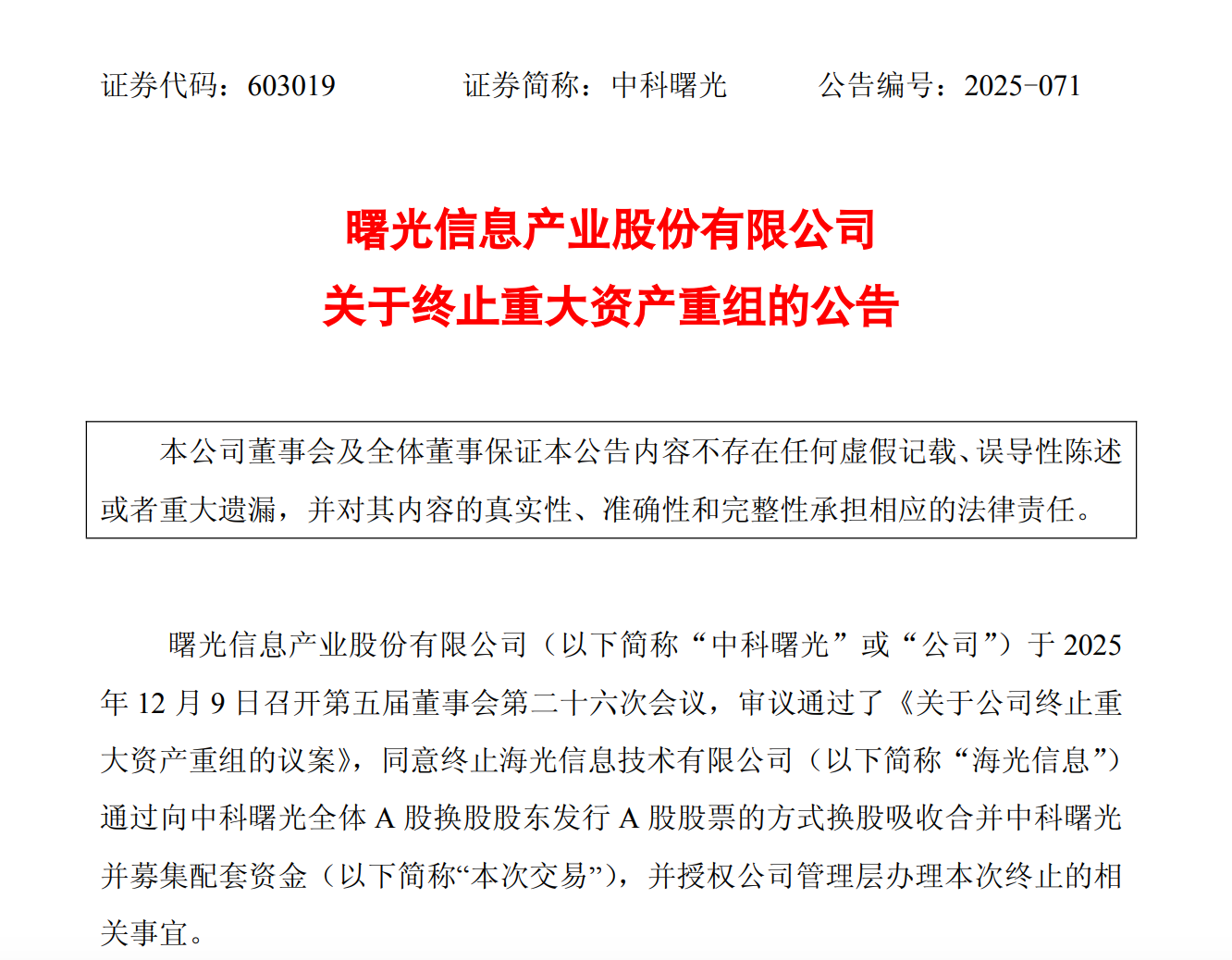 证券代码：603019　　证券简称：中科曙光　　公告编号：2025-071

曙光信息产业股份有限公司
关于终止重大资产重组的公告

本公司董事会及全体董事保证本公告内容不存在任何虚假记载、误导性陈述或者重大遗漏，并对其内容的真实性、准确性和完整性承担相应的法律责任。

曙光信息产业股份有限公司（以下简称“中科曙光”或“公司”）于 2025 年 12 月 9 日召开第五届董事会第二十六次会议，审议通过了《关于公司终止重大资产重组的议案》，同意终止海光信息技术有限公司（以下简称“海光信息”）通过向中科曙光全体 A 股换股股东发行 A 股股票的方式换股吸收合并中科曙光并募集配套资金（以下简称“本次交易”），并授权公司管理层办理本次终止的相关事宜。